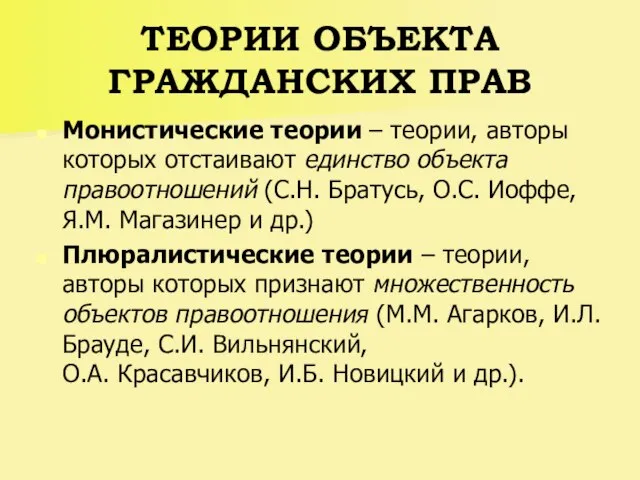 ТЕОРИИ ОБЪЕКТА ГРАЖДАНСКИХ ПРАВ

Монистические теории – теории, авторы которых отстаивают единство объекта правоотношений (С.Н. Братусь, О.С. Иоффе, Я.М. Магазинер и др.)

Плюралистические теории – теории, авторы которых признают множественность объектов правоотношения (М.М. Агарков, И.Л. Брауде, С.И. Вильнянский, О.А. Красавчиков, И.Б. Новицкий и др.).